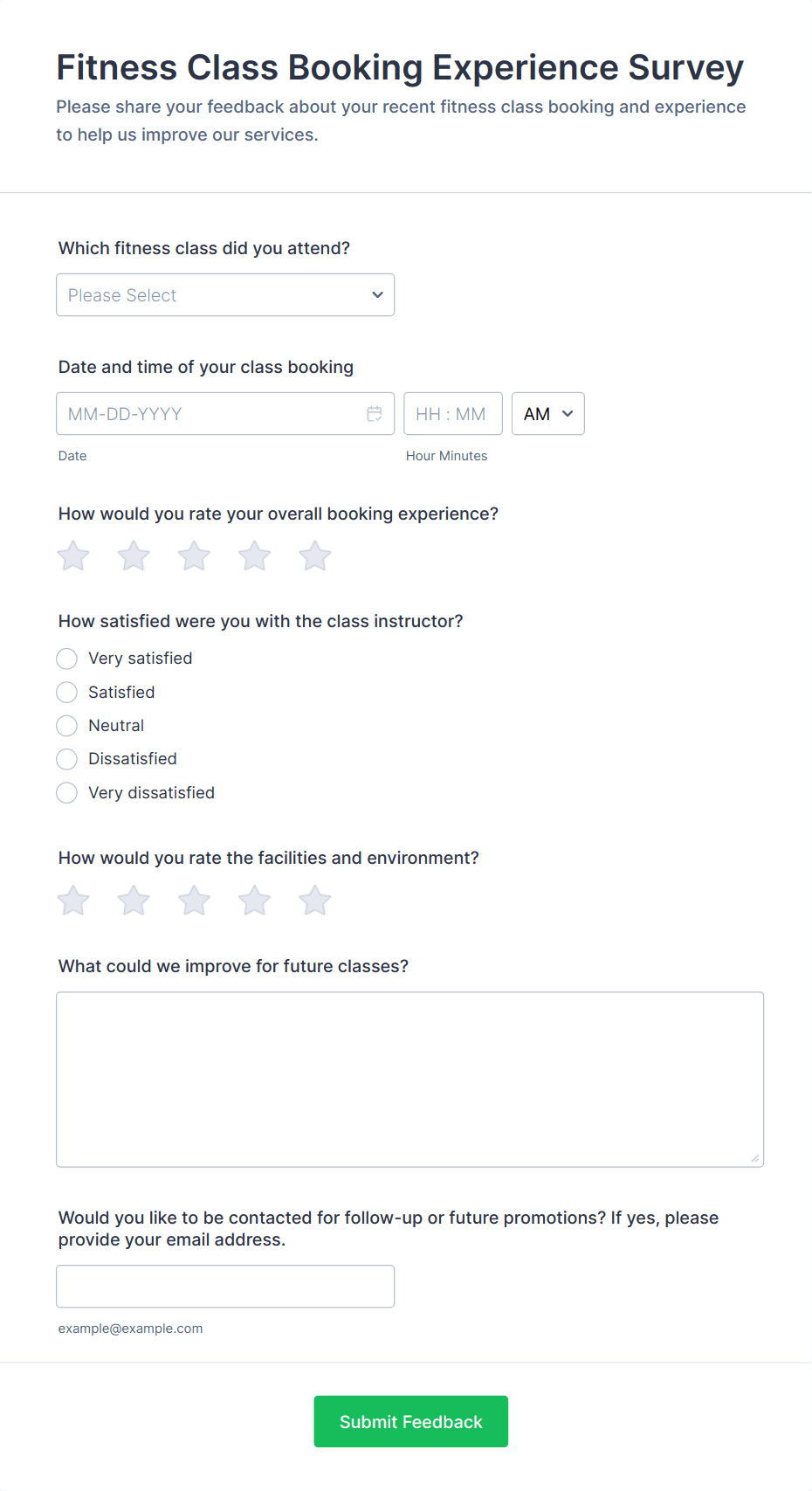 Fitness Class Booking Experience Survey
Please share your feedback about your recent fitness class booking and experience to help us improve our services.

Which fitness class did you attend?
Please Select

Date and time of your class booking
MM-DD-YYYY
HH : MM
AM
Date
Hour Minutes

How would you rate your overall booking experience?

How satisfied were you with the class instructor?
Very satisfied
Satisfied
Neutral
Dissatisfied
Very dissatisfied

How would you rate the facilities and environment?

What could we improve for future classes?

Would you like to be contacted for follow-up or future promotions? If yes, please provide your email address.

example@example.com

Submit Feedback